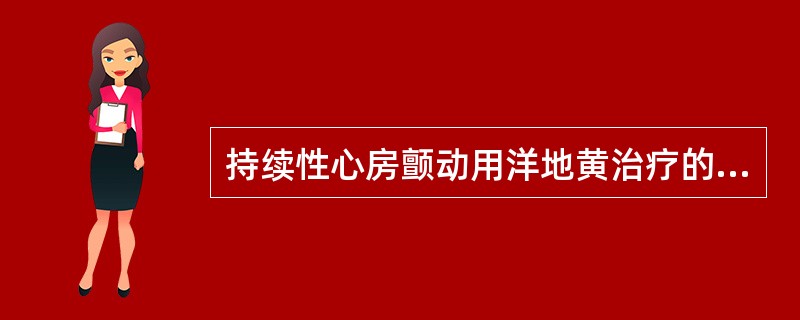 持续性心房颤动用洋地黄治疗的...